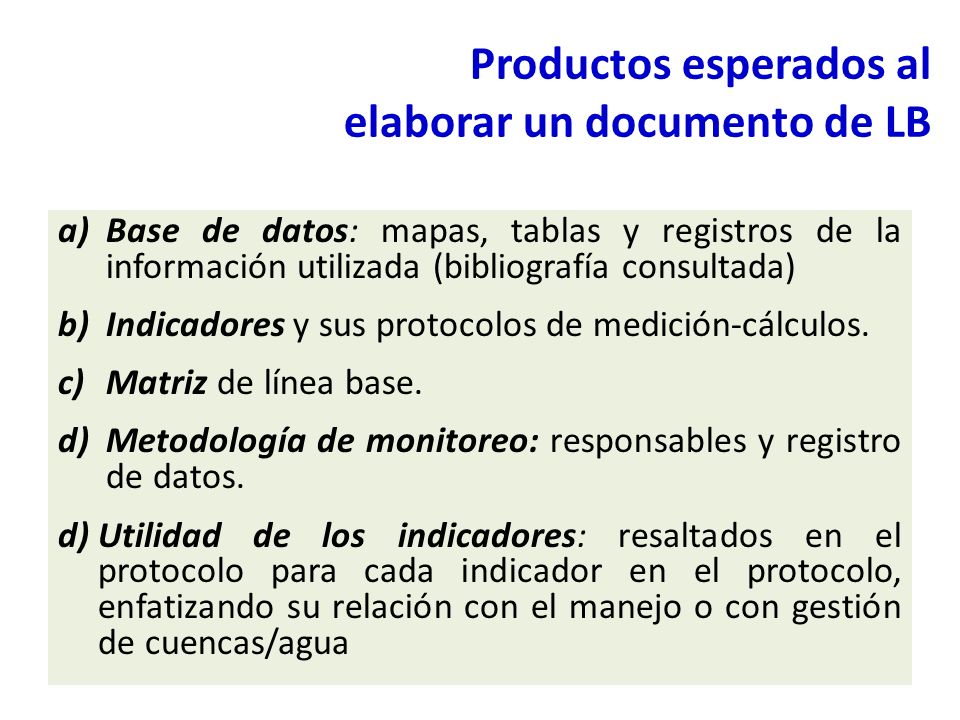 Productos esperados al elaborar un documento de LB

a) Base de datos: mapas, tablas y registros de la información utilizada (bibliografía consultada)

b) Indicadores y sus protocolos de medición-cálculos.

c) Matriz de línea base.

d) Metodología de monitoreo: responsables y registro de datos.

d) Utilidad de los indicadores: resaltados en el protocolo para cada indicador en el protocolo, enfatizando su relación con el manejo o con gestión de cuencas/agua